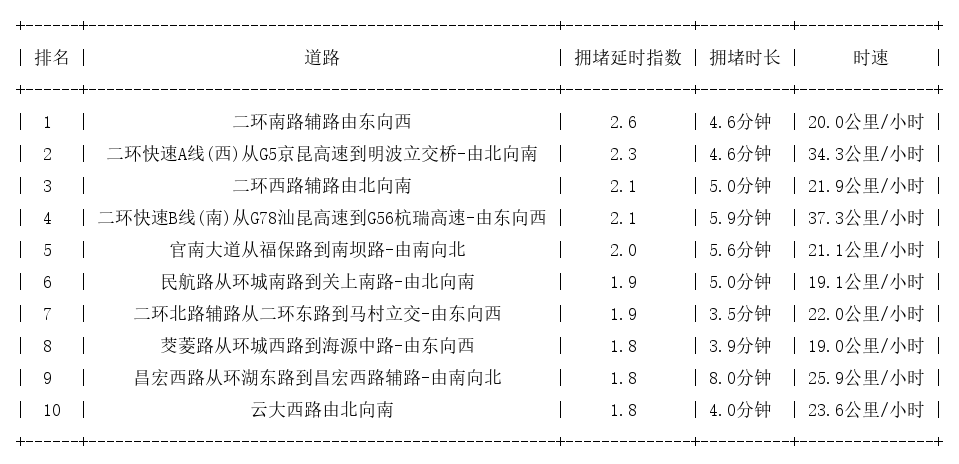 | 排名 | 道路 | 拥堵延时指数 | 拥堵时长 | 时速 |
|---|---|---|---|---|
| 1 | 二环南路辅路由东向西 | 2.6 | 4.6分钟 | 20.0公里/小时 |
| 2 | 二环快速A线(西)从G5京昆高速到明波立交桥-由北向南 | 2.3 | 4.6分钟 | 34.3公里/小时 |
| 3 | 二环西路辅路由北向南 | 2.1 | 5.0分钟 | 21.9公里/小时 |
| 4 | 二环快速B线(南)从G78汕昆高速到G56杭瑞高速-由东向西 | 2.1 | 5.9分钟 | 37.3公里/小时 |
| 5 | 官南大道从福保路到南坝路-由南向北 | 2.0 | 5.6分钟 | 21.1公里/小时 |
| 6 | 民航路从环城南路到关上南路-由北向南 | 1.9 | 5.0分钟 | 19.1公里/小时 |
| 7 | 二环北路辅路从二环东路到马村立交-由东向西 | 1.9 | 3.5分钟 | 22.0公里/小时 |
| 8 | 茭菱路从环城西路到海源中路-由东向西 | 1.8 | 3.9分钟 | 19.0公里/小时 |
| 9 | 昌宏西路从环湖东路到昌宏西路辅路-由南向北 | 1.8 | 8.0分钟 | 25.9公里/小时 |
| 10 | 云大西路由北向南 | 1.8 | 4.0分钟 | 23.6公里/小时 |